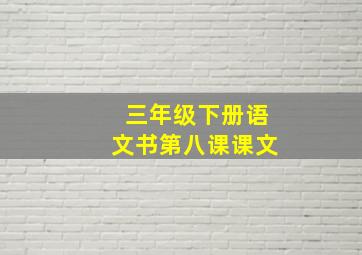 三年级下册语文书第八课课文